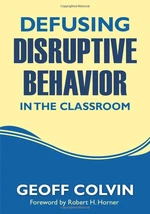 DEFUSING
DISRUPTIVE
BEHAVIOR
IN THE CLASSROOM

GEOFF COLVIN
Foreword by Robert H. Horner